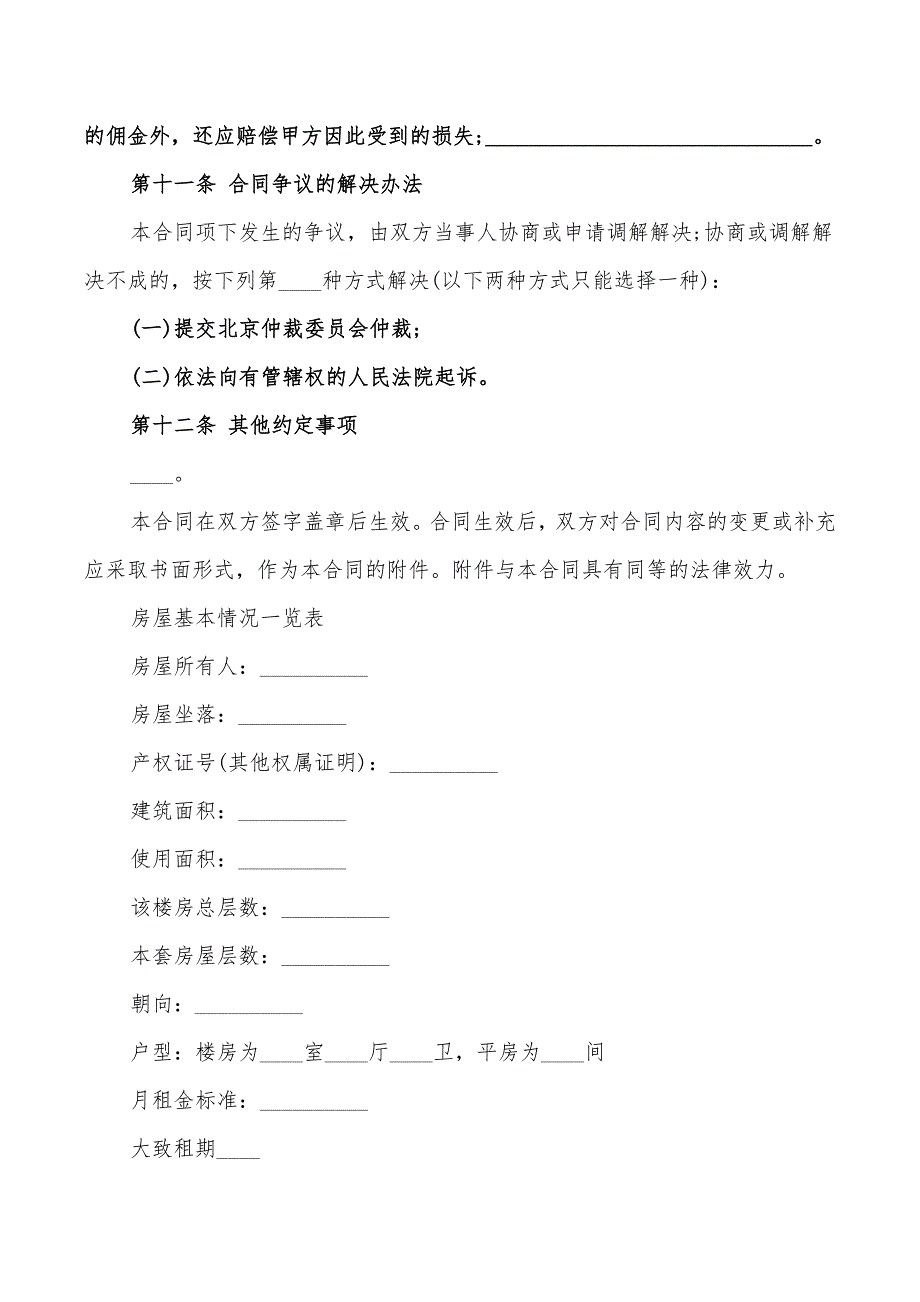 的佣金外，还应赔偿甲方因此受到的损失；______________________________。

第十一条 合同争议的解决办法

本合同项下发生的争议，由双方当事人协商或申请调解解决;协商或调解解决不成的，按下列第____种方式解决(以下两种方式只能选择一种)：

(一)提交北京仲裁委员会仲裁；

(二)依法向有管辖权的人民法院起诉。

第十二条 其他约定事项

____。

本合同在双方签字盖章后生效。合同生效后，双方对合同内容的变更或补充应采取书面形式，作为本合同的附件。附件与本合同具有同等的法律效力。

房屋基本情况一览表

房屋所有人：__________

房屋坐落：__________

产权证号(其他权属证明)：__________

建筑面积：__________

使用面积：__________

该楼房总层数：__________

本套房屋层数：__________

朝向：__________

户型：楼房为____室____厅____卫，平房为____间

月租金标准：__________

大致租期____